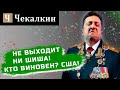 Ч Чекалкин

НЕ ВЫХОДИТ НИ ШИША! КТО ВИНОВЕН? США!